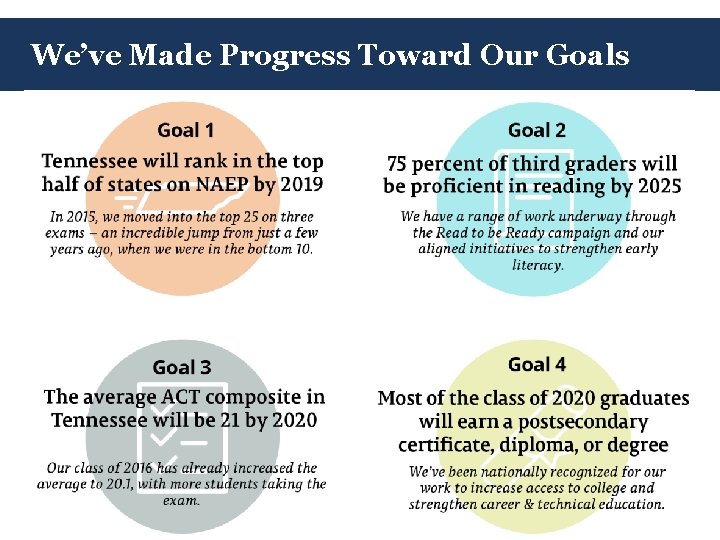 We've Made Progress Toward Our Goals

Goal 1

Tennessee will rank in the top half of states on NAEP by 2019

In 2015, we moved into the top 25 on three exams – an incredible jump from just a few years ago, when we were in the bottom 10.

Goal 2

75 percent of third graders will be proficient in reading by 2025

We have a range of work underway through the Read to be Ready campaign and our aligned initiatives to strengthen early literacy.

Goal 3

The average ACT composite in Tennessee will be 21 by 2020

Our class of 2016 has already increased the average to 20.1, with more students taking the exam.

Goal 4

Most of the class of 2020 graduates will earn a postsecondary certificate, diploma, or degree

We've been nationally recognized for our work to increase access to college and strengthen career & technical education.